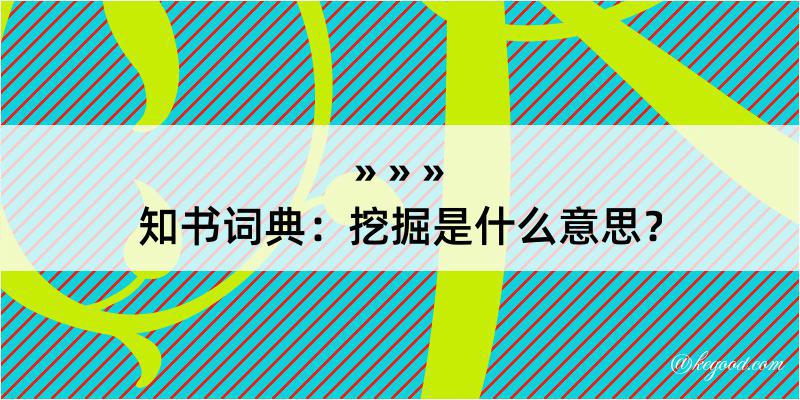 » » »
知书词典：挖掘是什么意思？

@kegood.com